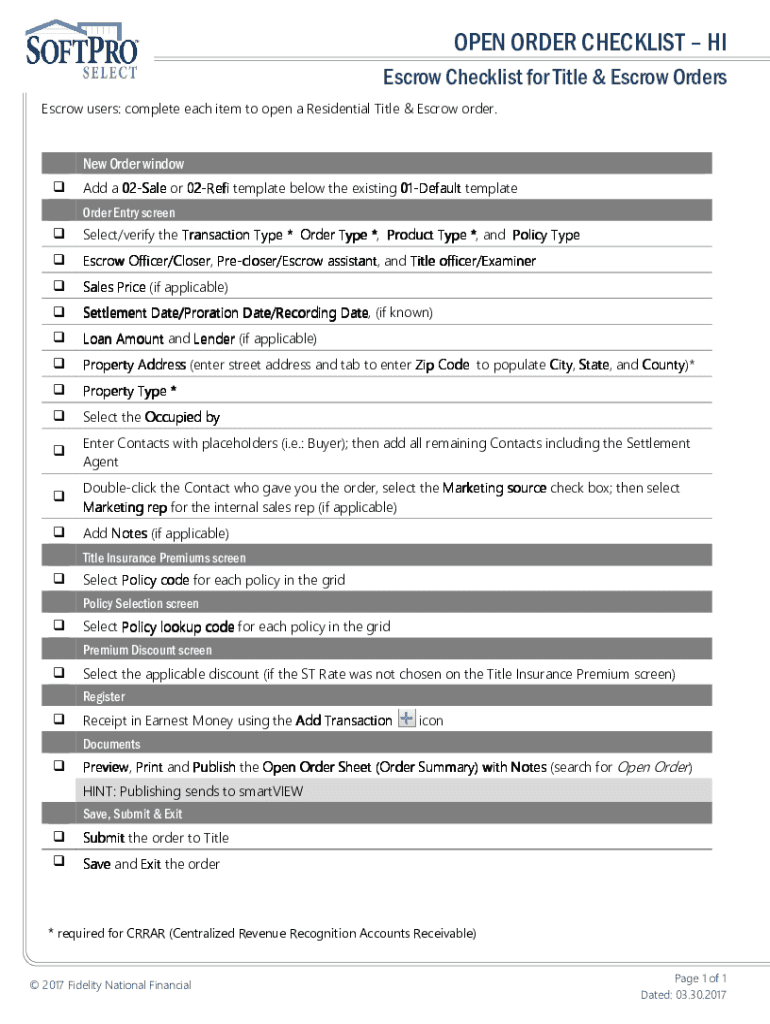 SOFTPRO SELECT

OPEN ORDER CHECKLIST – HI

Escrow Checklist for Title & Escrow Orders

Escrow users: complete each item to open a Residential Title & Escrow order.

| | New Order window |
|---|---|
| ❑ | Add a 02-Sale or 02-Refi template below the existing 01-Default template |
| | Order Entry screen |
| ❑ | Select/verify the Transaction Type * Order Type *, Product Type *, and Policy Type |
| ❑ | Escrow Officer/Closer, Pre-closer/Escrow assistant, and Title officer/Examiner |
| ❑ | Sales Price (if applicable) |
| ❑ | Settlement Date/Proration Date/Recording Date, (if known) |
| ❑ | Loan Amount and Lender (if applicable) |
| ❑ | Property Address (enter street address and tab to enter Zip Code to populate City, State, and County)* |
| ❑ | Property Type * |
| ❑ | Select the Occupied by |
| ❑ | Enter Contacts with placeholders (i.e.: Buyer); then add all remaining Contacts including the Settlement Agent |
| ❑ | Double-click the Contact who gave you the order, select the Marketing source check box; then select Marketing rep for the internal sales rep (if applicable) |
| ❑ | Add Notes (if applicable) |
| | Title Insurance Premiums screen |
| ❑ | Select Policy code for each policy in the grid |
| | Policy Selection screen |
| ❑ | Select Policy lookup code for each policy in the grid |
| | Premium Discount screen |
| ❑ | Select the applicable discount (if the ST Rate was not chosen on the Title Insurance Premium screen) |
| | Register |
| ❑ | Receipt in Earnest Money using the Add Transaction icon |
| | Documents |
| ❑ | Preview, Print and Publish the Open Order Sheet (Order Summary) with Notes (search for Open Order) |
| | HINT: Publishing sends to smartVIEW |
| | Save, Submit & Exit |
| ❑ | Submit the order to Title |
| ❑ | Save and Exit the order |

* required for CRRAR (Centralized Revenue Recognition Accounts Receivable)

© 2017 Fidelity National Financial

Page 1 of 1
Dated: 03.30.2017